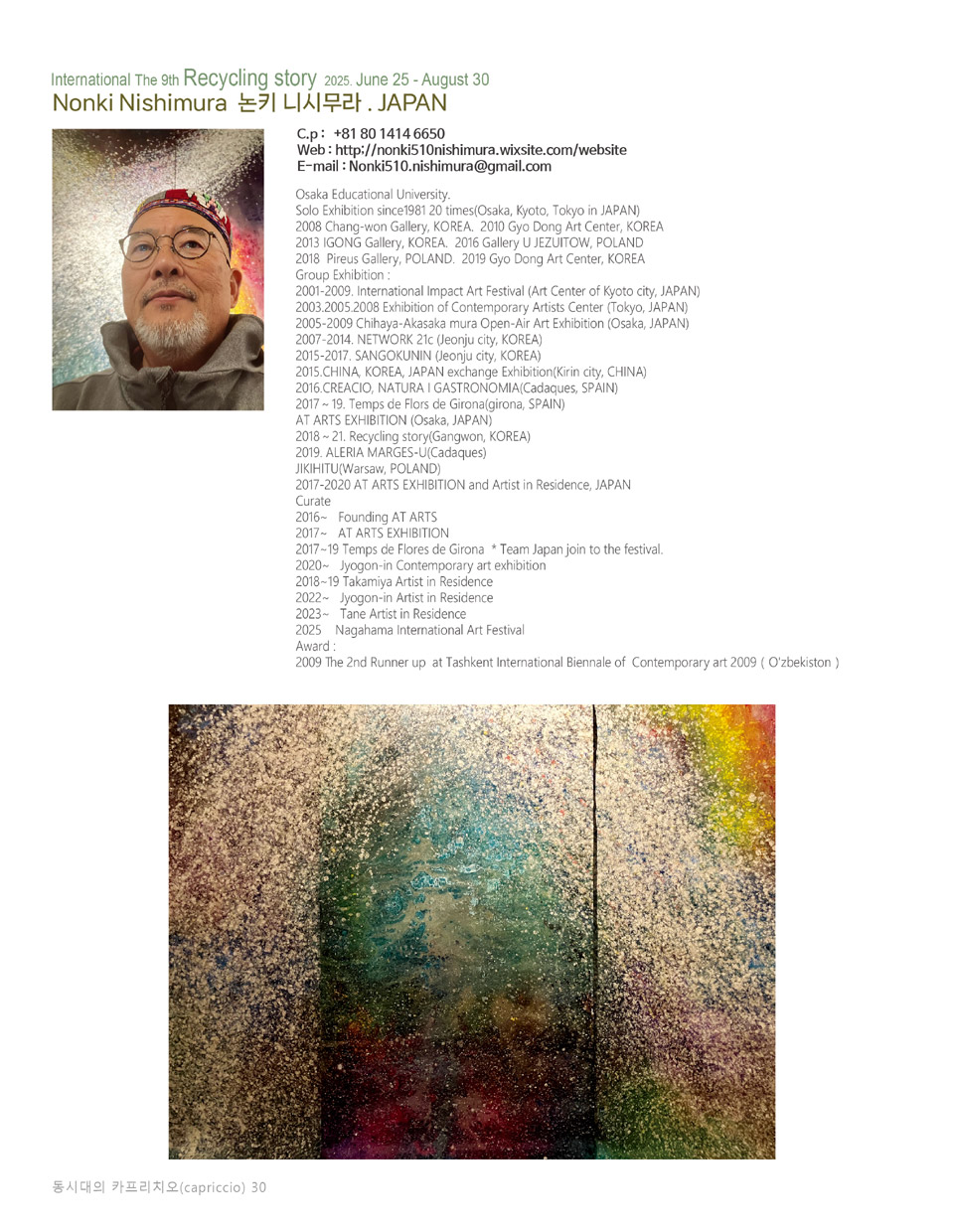 International The 9th Recycling story 2025. June 25 - August 30
Nonki Nishimura 논키 니시무라 . JAPAN

C.p : +81 80 1414 6650
Web : http://nonki510nishimura.wixsite.com/website
E-mail : Nonki510.nishimura@gmail.com

Osaka Educational University.
Solo Exhibition since1981 20 times(Osaka, Kyoto, Tokyo in JAPAN)
2008 Chang-won Gallery, KOREA. 2010 Gyo Dong Art Center, KOREA
2013 IGONG Gallery, KOREA. 2016 Gallery U JEZUITOW, POLAND
2018 Pireus Gallery, POLAND. 2019 Gyo Dong Art Center, KOREA
Group Exhibition :
2001-2009. International Impact Art Festival (Art Center of Kyoto city, JAPAN)
2003.2005.2008 Exhibition of Contemporary Artists Center (Tokyo, JAPAN)
2005-2009 Chihaya-Akasaka mura Open-Air Art Exhibition (Osaka, JAPAN)
2007-2014. NETWORK 21c (Jeonju city, KOREA)
2015-2017. SANGOKUNIN (Jeonju city, KOREA)
2015.CHINA, KOREA, JAPAN exchange Exhibition(Kirin city, CHINA)
2016.CREACIO, NATURA I GASTRONOMIA(Cadaques, SPAIN)
2017 ~ 19. Temps de Flors de Girona(girona, SPAIN)
AT ARTS EXHIBITION (Osaka, JAPAN)
2018 ~ 21. Recycling story(Gangwon, KOREA)
2019. ALERIA MARGES-U(Cadaques)
JIKIHITU(Warsaw, POLAND)
2017-2020 AT ARTS EXHIBITION and Artist in Residence, JAPAN
Curate
2016~ Founding AT ARTS
2017~ AT ARTS EXHIBITION
2017~19 Temps de Flores de Girona * Team Japan join to the festival.
2020~ Jyogon-in Contemporary art exhibition
2018~19 Takamiya Artist in Residence
2022~ Jyogon-in Artist in Residence
2023~ Tane Artist in Residence
2025 Nagahama International Art Festival
Award :
2009 The 2nd Runner up at Tashkent International Biennale of Contemporary art 2009 ( O'zbekiston )

동시대의 카프리치오(capriccio) 30